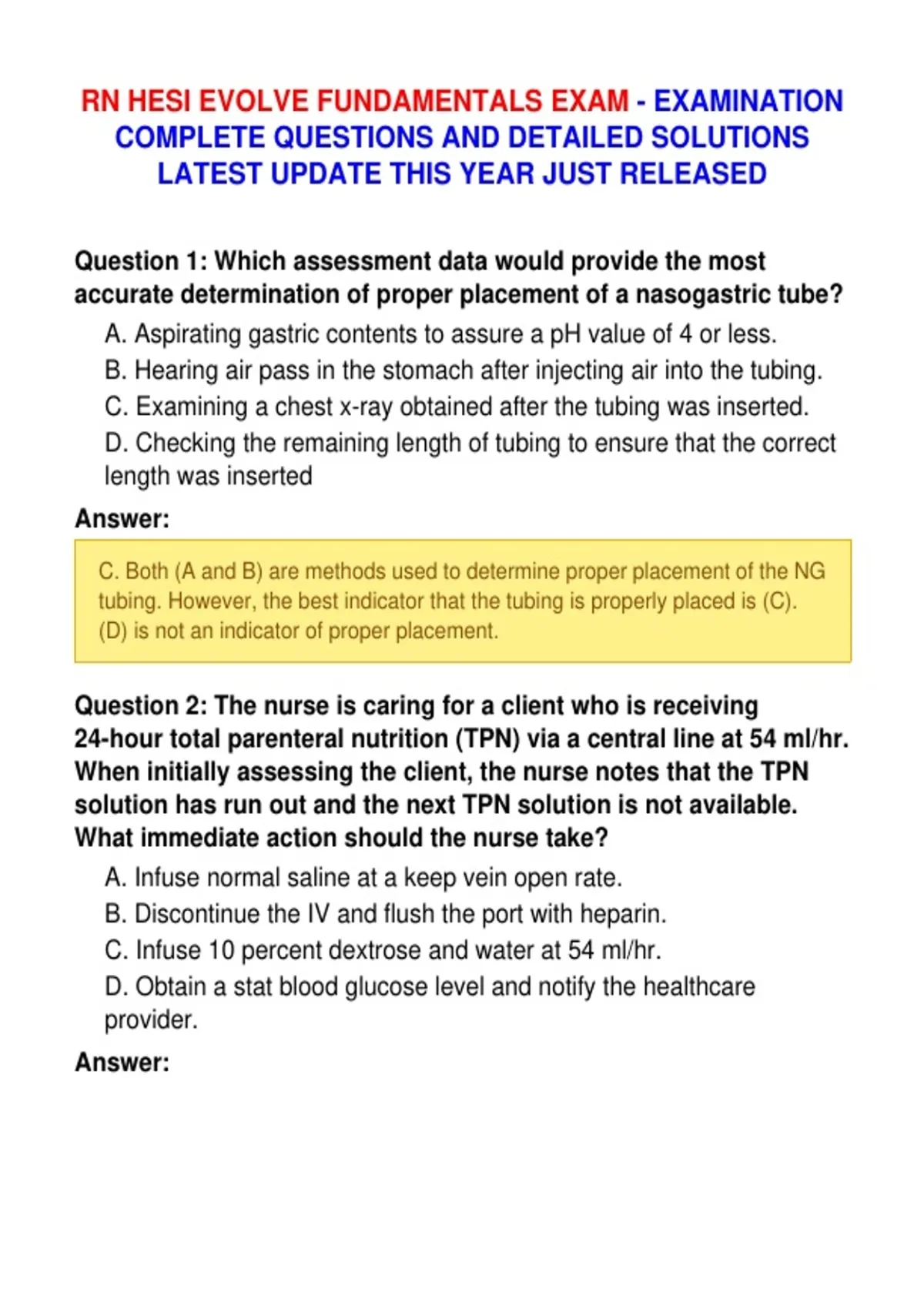 RN HESI EVOLVE FUNDAMENTALS EXAM - EXAMINATION COMPLETE QUESTIONS AND DETAILED SOLUTIONS LATEST UPDATE THIS YEAR JUST RELEASED

Question 1: Which assessment data would provide the most accurate determination of proper placement of a nasogastric tube?

A. Aspirating gastric contents to assure a pH value of 4 or less.
B. Hearing air pass in the stomach after injecting air into the tubing.
C. Examining a chest x-ray obtained after the tubing was inserted.
D. Checking the remaining length of tubing to ensure that the correct length was inserted

Answer:

C. Both (A and B) are methods used to determine proper placement of the NG tubing. However, the best indicator that the tubing is properly placed is (C). (D) is not an indicator of proper placement.

Question 2: The nurse is caring for a client who is receiving 24-hour total parenteral nutrition (TPN) via a central line at 54 ml/hr. When initially assessing the client, the nurse notes that the TPN solution has run out and the next TPN solution is not available. What immediate action should the nurse take?

A. Infuse normal saline at a keep vein open rate.
B. Discontinue the IV and flush the port with heparin.
C. Infuse 10 percent dextrose and water at 54 ml/hr.
D. Obtain a stat blood glucose level and notify the healthcare provider.

Answer: